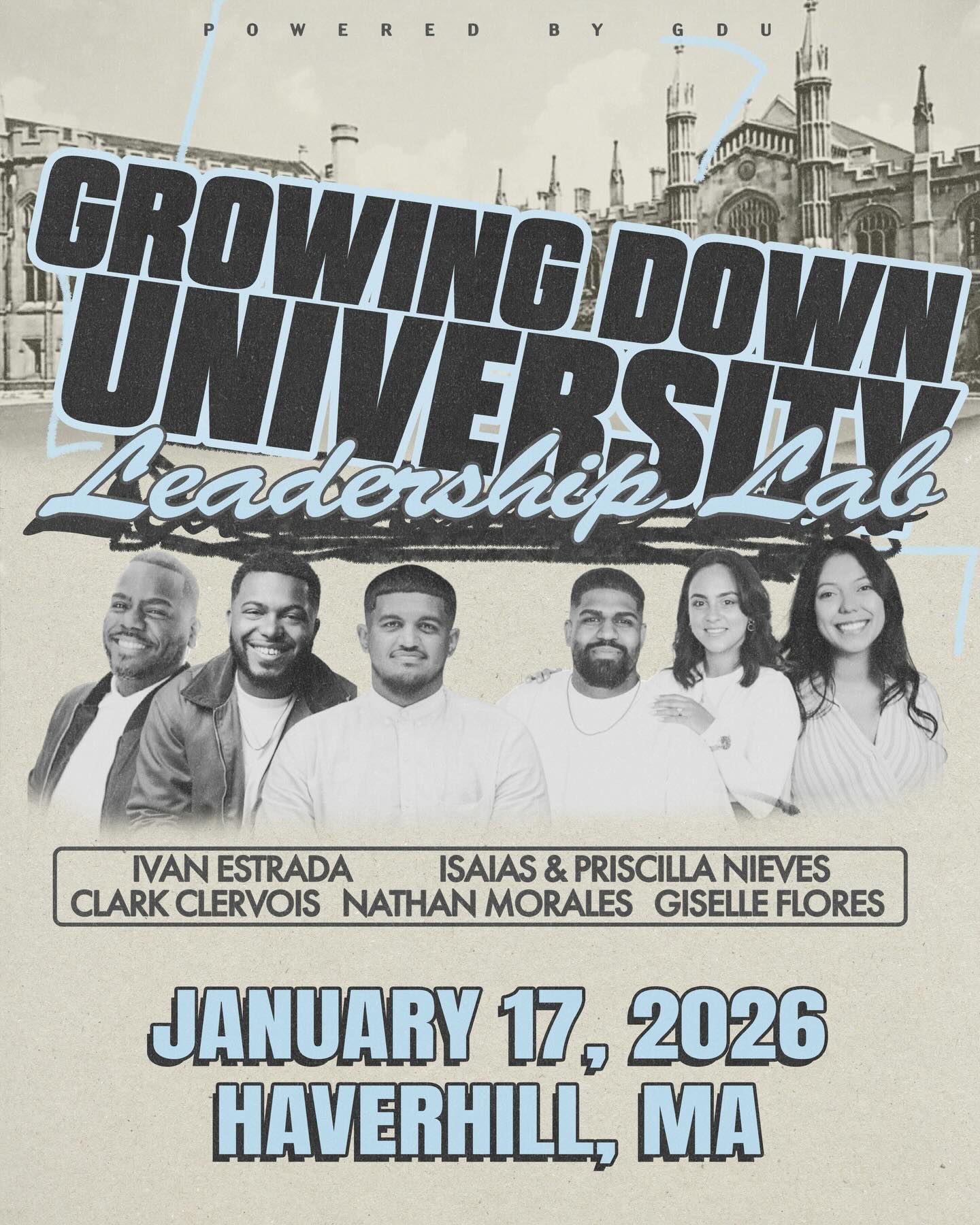 POWERED BY GDU

GROWING DOWN UNIVERSITY
Leadership Lab

IVAN ESTRADA ISAIAS & PRISCILLA NIEVES
CLARK CLERVOIS NATHAN MORALES GISELLE FLORES

JANUARY 17, 2026
HAVERHILL, MA